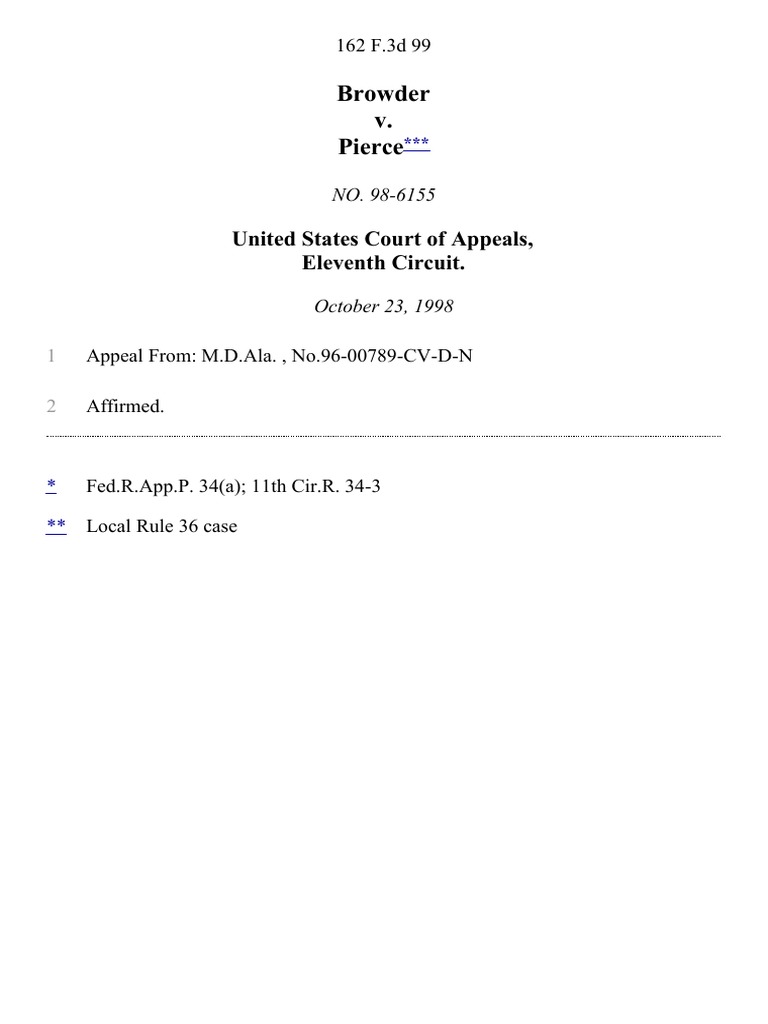 162 F.3d 99

Browder
v.
Pierce***

NO. 98-6155

United States Court of Appeals,
Eleventh Circuit.

October 23, 1998

1 Appeal From: M.D.Ala. , No.96-00789-CV-D-N

2 Affirmed.

* Fed.R.App.P. 34(a); 11th Cir.R. 34-3

** Local Rule 36 case